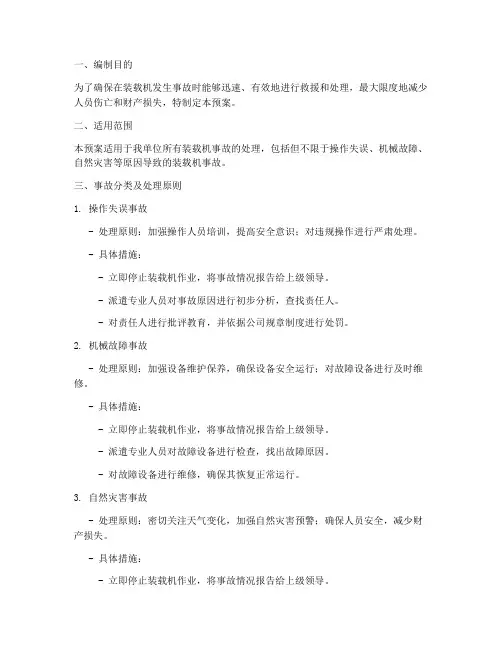 一、编制目的

为了确保在装载机发生事故时能够迅速、有效地进行救援和处理，最大限度地减少人员伤亡和财产损失，特制定本预案。

二、适用范围

本预案适用于我单位所有装载机事故的处理，包括但不限于操作失误、机械故障、自然灾害等原因导致的装载机事故。

三、事故分类及处理原则

1. 操作失误事故

- 处理原则：加强操作人员培训，提高安全意识；对违规操作进行严肃处理。

- 具体措施：

- 立即停止装载机作业，将事故情况报告给上级领导。

- 派遣专业人员对事故原因进行初步分析，查找责任人。

- 对责任人进行批评教育，并依据公司规章制度进行处罚。

2. 机械故障事故

- 处理原则：加强设备维护保养，确保设备安全运行；对故障设备进行及时维修。

- 具体措施：

- 立即停止装载机作业，将事故情况报告给上级领导。

- 派遣专业人员对故障设备进行检查，找出故障原因。

- 对故障设备进行维修，确保其恢复正常运行。

3. 自然灾害事故

- 处理原则：密切关注天气变化，加强自然灾害预警；确保人员安全，减少财产损失。

- 具体措施：

- 立即停止装载机作业，将事故情况报告给上级领导。